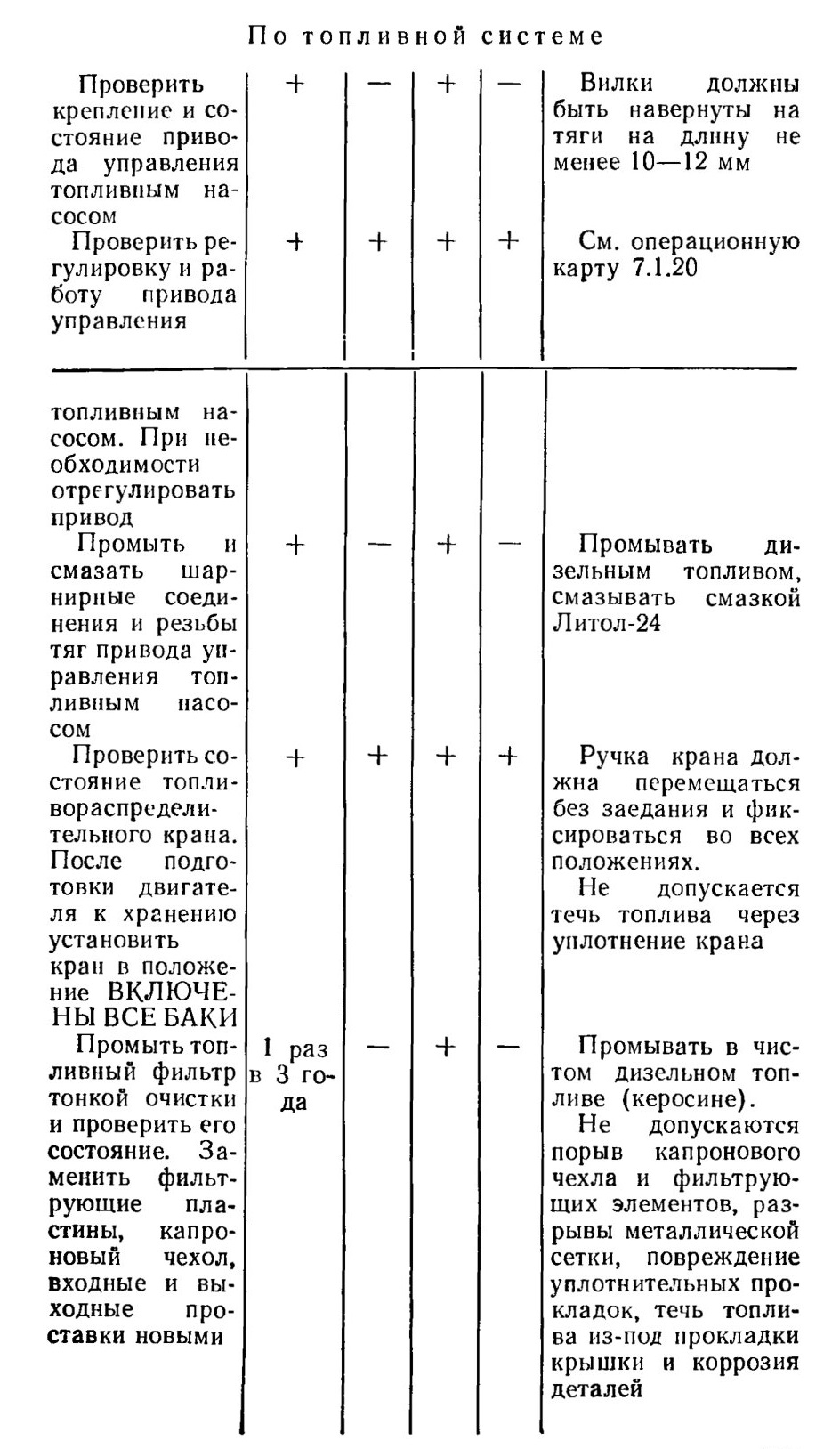 По топливной системе

| | | | | | |
|---|---|---|---|---|---|
| Проверить крепление и состояние привода управления топливным насосом | + | — | + | — | Вилки должны быть навернуты на тяги на длину не менее 10—12 мм |
| Проверить регулировку и работу привода управления | + | + | + | + | См. операционную карту 7.1.20 |

| | | | | | |
|---|---|---|---|---|---|
| топливным насосом. При необходимости отрегулировать привод | | | | | |
| Промыть и смазать шарнирные соединения и резьбы тяг привода управления топливным насосом | + | — | + | — | Промывать дизельным топливом, смазывать смазкой Литол-24 |
| Проверить состояние топливораспределительного крана. После подготовки двигателя к хранению установить кран в положение ВКЛЮЧЕНЫ ВСЕ БАКИ | + | + | + | + | Ручка крана должна перемещаться без заедания и фиксироваться во всех положениях. Не допускается течь топлива через уплотнение крана |
| Промыть топливный фильтр тонкой очистки и проверить его состояние. Заменить фильтрующие пластины, капроновый чехол, входные и выходные проставки новыми | 1 раз в 3 года | — | + | — | Промывать в чистом дизельном топливе (керосине). Не допускаются порыв капронового чехла и фильтрующих элементов, разрывы металлической сетки, повреждение уплотнительных прокладок, течь топлива из-под прокладки крышки и коррозия деталей |